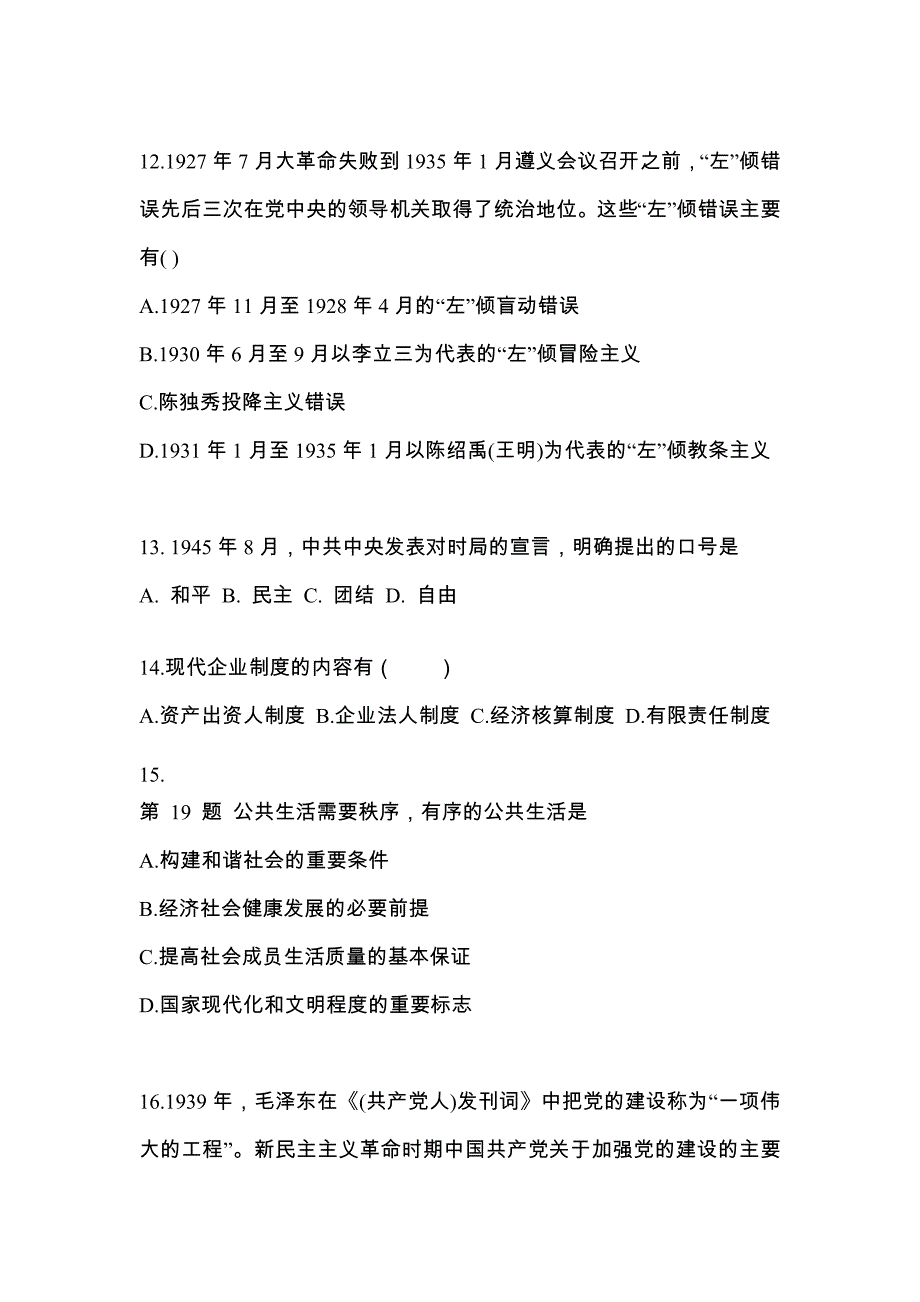 12.1927 年 7 月大革命失败到 1935 年 1 月遵义会议召开之前，“左”倾错误先后三次在党中央的领导机关取得了统治地位。这些“左”倾错误主要有( )

A.1927 年 11 月至 1928 年 4 月的“左”倾盲动错误

B.1930 年 6 月至 9 月以李立三为代表的“左”倾冒险主义

C.陈独秀投降主义错误

D.1931 年 1 月至 1935 年 1 月以陈绍禹(王明)为代表的“左”倾教条主义

13. 1945 年 8 月，中共中央发表对时局的宣言，明确提出的口号是

A. 和平 B. 民主 C. 团结 D. 自由

14.现代企业制度的内容有 ( )

A.资产出资人制度 B.企业法人制度 C.经济核算制度 D.有限责任制度

15.

第 19 题 公共生活需要秩序，有序的公共生活是

A.构建和谐社会的重要条件

B.经济社会健康发展的必要前提

C.提高社会成员生活质量的基本保证

D.国家现代化和文明程度的重要标志

16.1939 年，毛泽东在《(共产党人)发刊词》中把党的建设称为“一项伟大的工程”。新民主主义革命时期中国共产党关于加强党的建设的主要